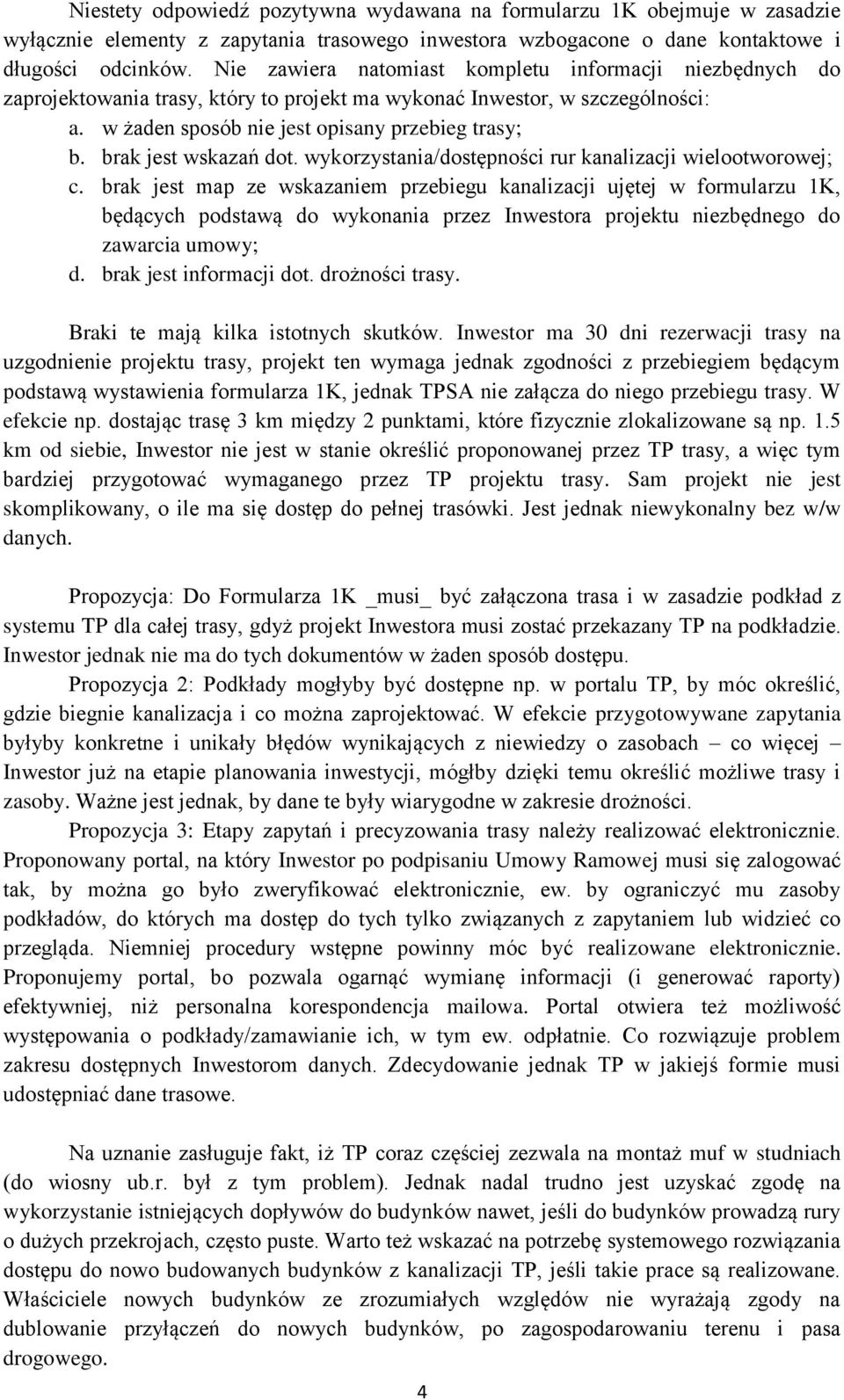 Niestety odpowiedź pozytywna wydawana na formularzu 1K obejmuje w zasadzie wyłącznie elementy z zapytania trasowego inwestora wzbogacone o dane kontaktowe i długości odcinków. Nie zawiera natomiast kompletu informacji niezbędnych do zaprojektowania trasy, który to projekt ma wykonać Inwestor, w szczególności:

a. w żaden sposób nie jest opisany przebieg trasy;
b. brak jest wskazań dot. wykorzystania/dostępności rur kanalizacji wielootworowej;
c. brak jest map ze wskazaniem przebiegu kanalizacji ujętej w formularzu 1K, będących podstawą do wykonania przez Inwestora projektu niezbędnego do zawarcia umowy;
d. brak jest informacji dot. drożności trasy.

Braki te mają kilka istotnych skutków. Inwestor ma 30 dni rezerwacji trasy na uzgodnienie projektu trasy, projekt ten wymaga jednak zgodności z przebiegiem będącym podstawą wystawienia formularza 1K, jednak TPSA nie załącza do niego przebiegu trasy. W efekcie np. dostając trasę 3 km między 2 punktami, które fizycznie zlokalizowane są np. 1.5 km od siebie, Inwestor nie jest w stanie określić proponowanej przez TP trasy, a więc tym bardziej przygotować wymaganego przez TP projektu trasy. Sam projekt nie jest skomplikowany, o ile ma się dostęp do pełnej trasówki. Jest jednak niewykonalny bez w/w danych.

Propozycja: Do Formularza 1K _musi_ być załączona trasa i w zasadzie podkład z systemu TP dla całej trasy, gdyż projekt Inwestora musi zostać przekazany TP na podkładzie. Inwestor jednak nie ma do tych dokumentów w żaden sposób dostępu.

Propozycja 2: Podkłady mogłyby być dostępne np. w portalu TP, by móc określić, gdzie biegnie kanalizacja i co można zaprojektować. W efekcie przygotowywane zapytania byłyby konkretne i unikały błędów wynikających z niewiedzy o zasobach – co więcej – Inwestor już na etapie planowania inwestycji, mógłby dzięki temu określić możliwe trasy i zasoby. Ważne jest jednak, by dane te były wiarygodne w zakresie drożności.

Propozycja 3: Etapy zapytań i precyzowania trasy należy realizować elektronicznie. Proponowany portal, na który Inwestor po podpisaniu Umowy Ramowej musi się zalogować tak, by można go było zweryfikować elektronicznie, ew. by ograniczyć mu zasoby podkładów, do których ma dostęp do tych tylko związanych z zapytaniem lub widzieć co przegląda. Niemniej procedury wstępne powinny móc być realizowane elektronicznie. Proponujemy portal, bo pozwala ogarnąć wymianę informacji (i generować raporty) efektywniej, niż personalna korespondencja mailowa. Portal otwiera też możliwość występowania o podkłady/zamawianie ich, w tym ew. odpłatnie. Co rozwiązuje problem zakresu dostępnych Inwestorom danych. Zdecydowanie jednak TP w jakiejś formie musi udostępniać dane trasowe.

Na uznanie zasługuje fakt, iż TP coraz częściej zezwala na montaż muf w studniach (do wiosny ub.r. był z tym problem). Jednak nadal trudno jest uzyskać zgodę na wykorzystanie istniejących dopływów do budynków nawet, jeśli do budynków prowadzą rury o dużych przekrojach, często puste. Warto też wskazać na potrzebę systemowego rozwiązania dostępu do nowo budowanych budynków z kanalizacji TP, jeśli takie prace są realizowane. Właściciele nowych budynków ze zrozumiałych względów nie wyrażają zgody na dublowanie przyłączeń do nowych budynków, po zagospodarowaniu terenu i pasa drogowego.

4